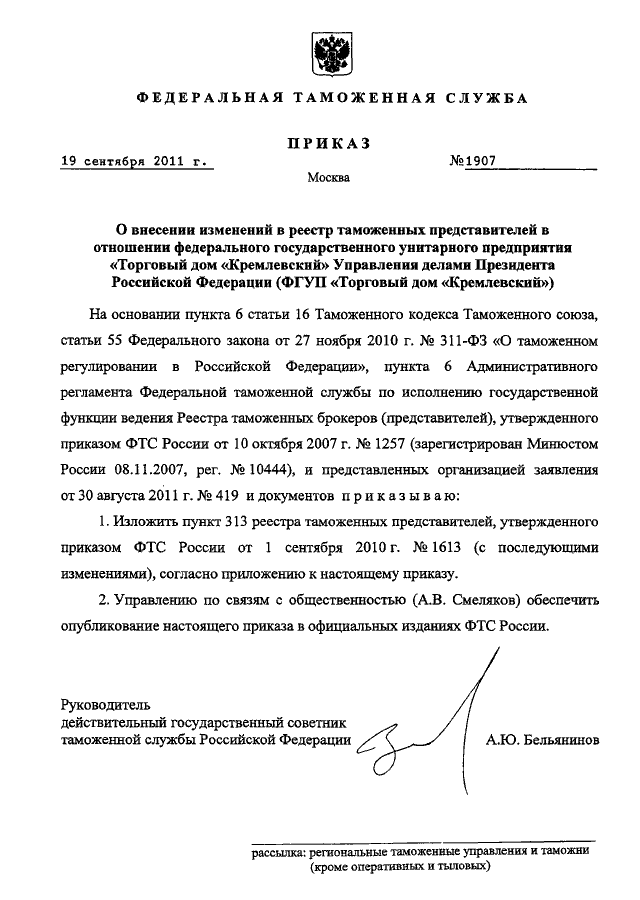 ФЕДЕРАЛЬНАЯ ТАМОЖЕННАЯ СЛУЖБА

ПРИКАЗ

19 сентября 2011 г.

№1907

Москва

О внесении изменений в реестр таможенных представителей в отношении федерального государственного унитарного предприятия «Торговый дом «Кремлевский» Управления делами Президента Российской Федерации (ФГУП «Торговый дом «Кремлевский»)

На основании пункта 6 статьи 16 Таможенного кодекса Таможенного союза, статьи 55 Федерального закона от 27 ноября 2010 г. № 311-ФЗ «О таможенном регулировании в Российской Федерации», пункта 6 Административного регламента Федеральной таможенной службы по исполнению государственной функции ведения Реестра таможенных брокеров (представителей), утвержденного приказом ФТС России от 10 октября 2007 г. № 1257 (зарегистрирован Минюстом России 08.11.2007, рег. № 10444), и представленных организацией заявления от 30 августа 2011 г. № 419 и документов приказываю:

1. Изложить пункт 313 реестра таможенных представителей, утвержденного приказом ФТС России от 1 сентября 2010 г. № 1613 (с последующими изменениями), согласно приложению к настоящему приказу.

2. Управлению по связям с общественностью (А.В. Смеляков) обеспечить опубликование настоящего приказа в официальных изданиях ФТС России.

Руководитель
действительный государственный советник таможенной службы Российской Федерации

А.Ю. Бельянинов

рассылка: региональные таможенные управления и таможни (кроме оперативных и тыловых)